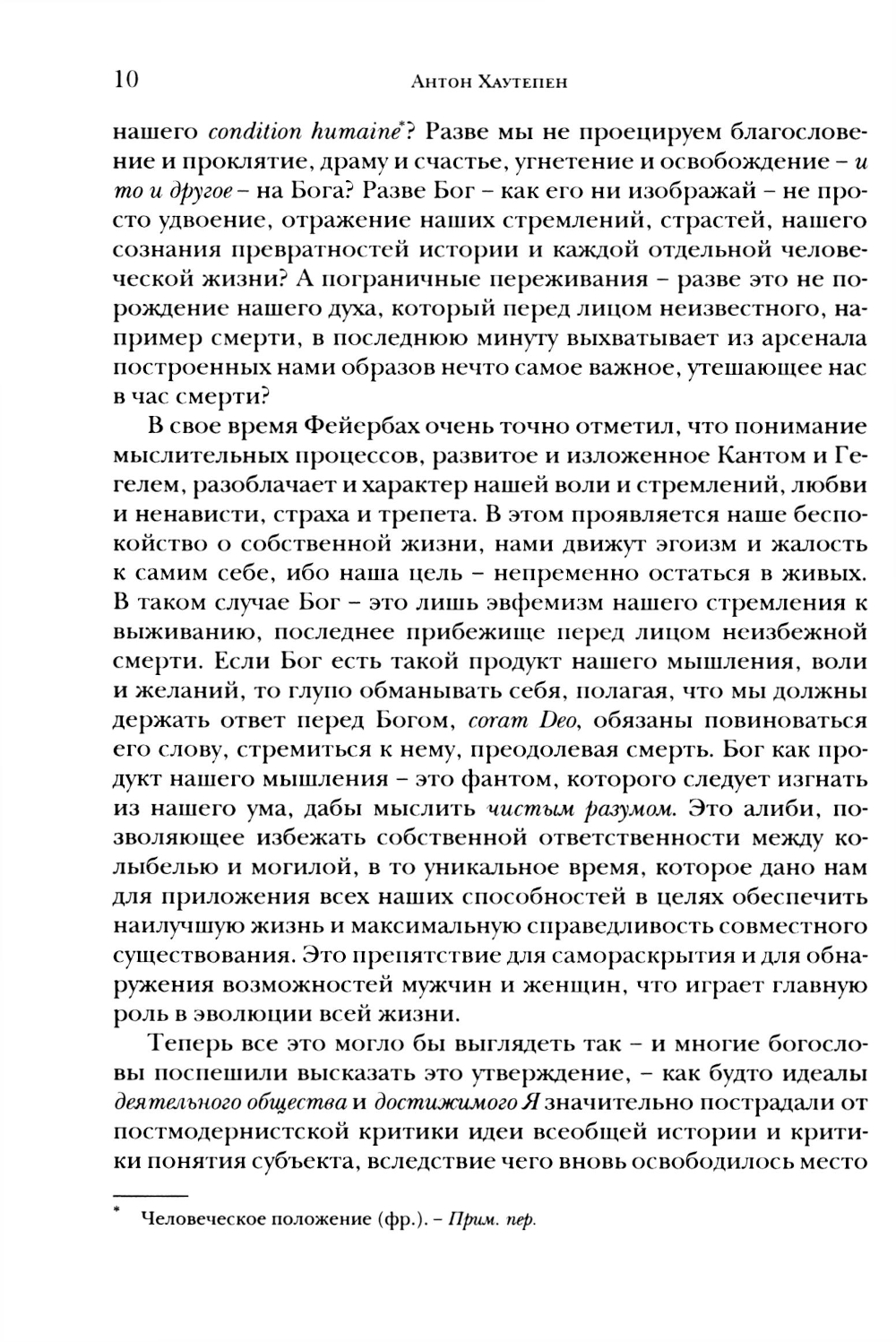 10 Антон Хаутепен

нашего condition humaine*? Разве мы не проецируем благословение и проклятие, драму и счастье, угнетение и освобождение – и то и другое – на Бога? Разве Бог – как его ни изображай – не просто удвоение, отражение наших стремлений, страстей, нашего сознания превратностей истории и каждой отдельной человеческой жизни? А пограничные переживания – разве это не порождение нашего духа, который перед лицом неизвестного, например смерти, в последнюю минуту выхватывает из арсенала построенных нами образов нечто самое важное, утешающее нас в час смерти?

В свое время Фейербах очень точно отметил, что понимание мыслительных процессов, развитое и изложенное Кантом и Гегелем, разоблачает и характер нашей воли и стремлений, любви и ненависти, страха и трепета. В этом проявляется наше беспокойство о собственной жизни, нами движут эгоизм и жалость к самим себе, ибо наша цель – непременно остаться в живых. В таком случае Бог – это лишь эвфемизм нашего стремления к выживанию, последнее прибежище перед лицом неизбежной смерти. Если Бог есть такой продукт нашего мышления, воли и желаний, то глупо обманывать себя, полагая, что мы должны держать ответ перед Богом, coram Deo, обязаны повиноваться его слову, стремиться к нему, преодолевая смерть. Бог как продукт нашего мышления – это фантом, которого следует изгнать из нашего ума, дабы мыслить чистым разумом. Это алиби, позволяющее избежать собственной ответственности между колыбелью и могилой, в то уникальное время, которое дано нам для приложения всех наших способностей в целях обеспечить наилучшую жизнь и максимальную справедливость совместного существования. Это препятствие для самораскрытия и для обнаружения возможностей мужчин и женщин, что играет главную роль в эволюции всей жизни.

Теперь все это могло бы выглядеть так – и многие богословы поспешили высказать это утверждение, – как будто идеалы деятельного общества и достижимого Я значительно пострадали от постмодернистской критики идеи всеобщей истории и критики понятия субъекта, вследствие чего вновь освободилось место

* Человеческое положение (фр.). – Прим. пер.